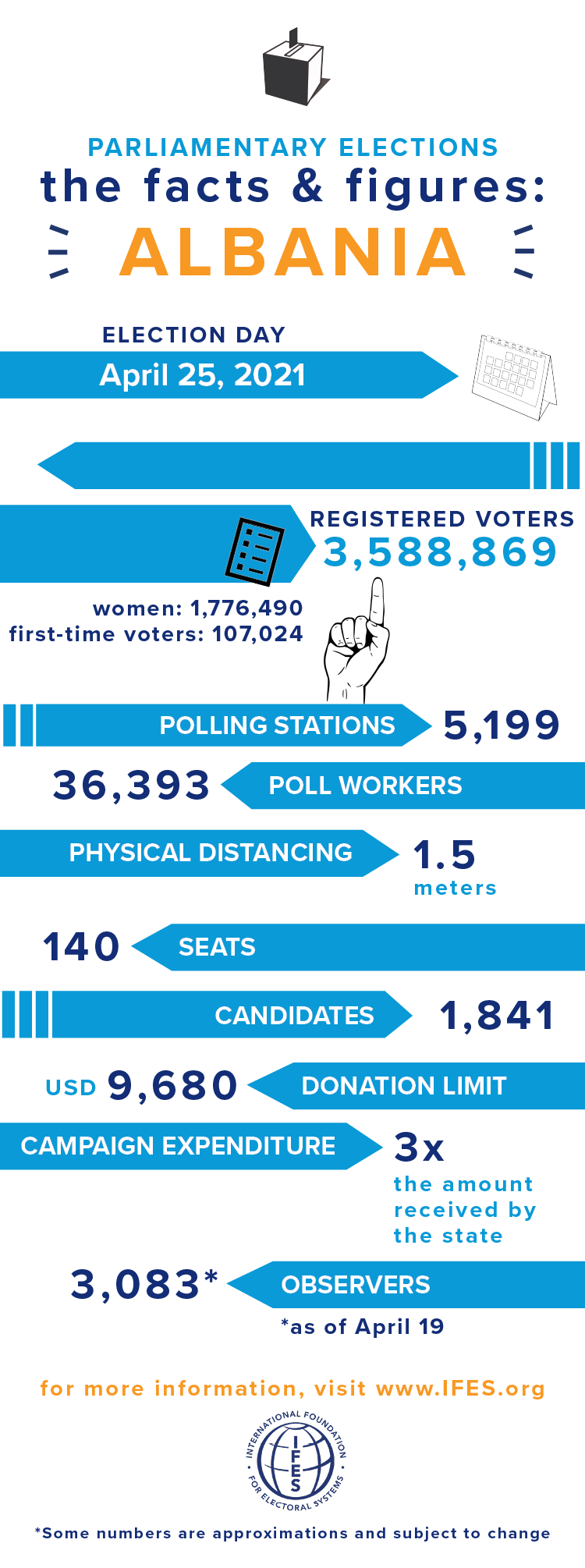 PARLIAMENTARY ELECTIONS
the facts & figures:
ALBANIA

ELECTION DAY
April 25, 2021

REGISTERED VOTERS
3,588,869

women: 1,776,490
first-time voters: 107,024

POLLING STATIONS 5,199

36,393 POLL WORKERS

PHYSICAL DISTANCING 1.5 meters

140 SEATS

CANDIDATES 1,841

USD 9,680 DONATION LIMIT

CAMPAIGN EXPENDITURE 3x the amount received by the state

3,083* OBSERVERS
*as of April 19

for more information, visit www.IFES.org

INTERNATIONAL FOUNDATION FOR ELECTORAL SYSTEMS
IFES

*Some numbers are approximations and subject to change